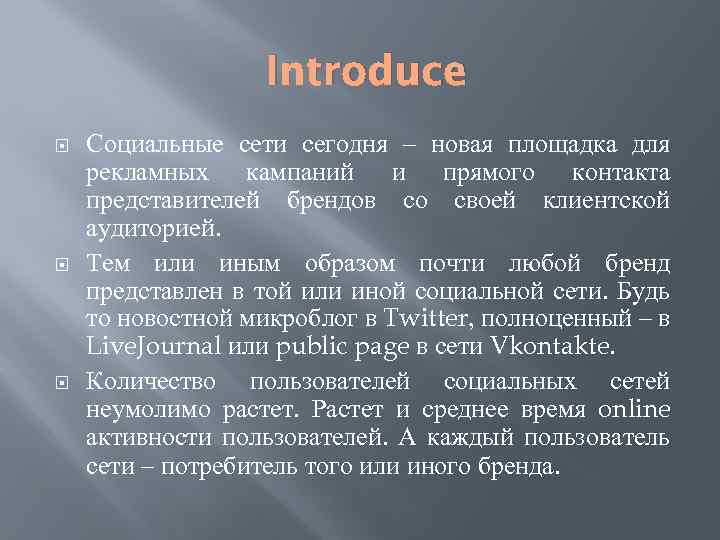 Introduce

Социальные сети сегодня – новая площадка для рекламных кампаний и прямого контакта представителей брендов со своей клиентской аудиторией.

Тем или иным образом почти любой бренд представлен в той или иной социальной сети. Будь то новостной микроблог в Twitter, полноценный – в LiveJournal или public page в сети Vkontakte.

Количество пользователей социальных сетей неумолимо растет. Растет и среднее время online активности пользователей. А каждый пользователь сети – потребитель того или иного бренда.